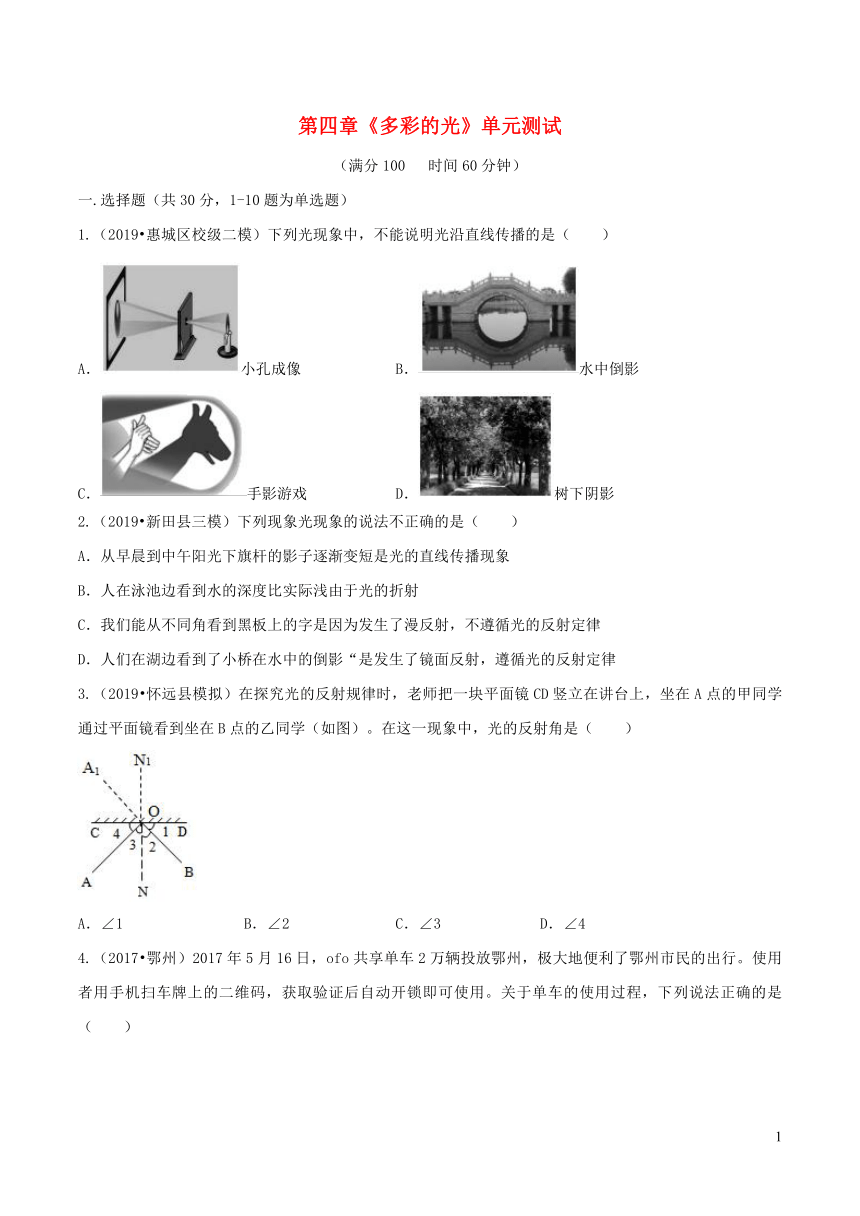 第四章《多彩的光》单元测试

（满分 100　时间 60 分钟）

一.选择题（共 30 分，1-10 题为单选题）

1.（2019•惠城区校级二模）下列光现象中，不能说明光沿直线传播的是（　　）

A. 小孔成像　B. 水中倒影

C. 手影游戏　D. 树下阴影

2.（2019•新田县三模）下列现象光现象的说法不正确的是（　　）

A. 从早晨到中午阳光下旗杆的影子逐渐变短是光的直线传播现象

B. 人在泳池边看到水的深度比实际浅由于光的折射

C. 我们能从不同角看到黑板上的字是因为发生了漫反射，不遵循光的反射定律

D. 人们在湖边看到了小桥在水中的倒影“是发生了镜面反射，遵循光的反射定律

3.（2019•怀远县模拟）在探究光的反射规律时，老师把一块平面镜 CD 竖立在讲台上，坐在 A 点的甲同学通过平面镜看到坐在 B 点的乙同学（如图）。在这一现象中，光的反射角是（　　）

$A_1$ $N_1$ O C 4 1 D 3 2 A N B

A. ∠1　B. ∠2　C. ∠3　D. ∠4

4.（2017•鄂州）2017 年 5 月 16 日，ofo 共享单车 2 万辆投放鄂州，极大地便利了鄂州市民的出行。使用者用手机扫车牌上的二维码，获取验证后自动开锁即可使用。关于单车的使用过程，下列说法正确的是（　　）

1